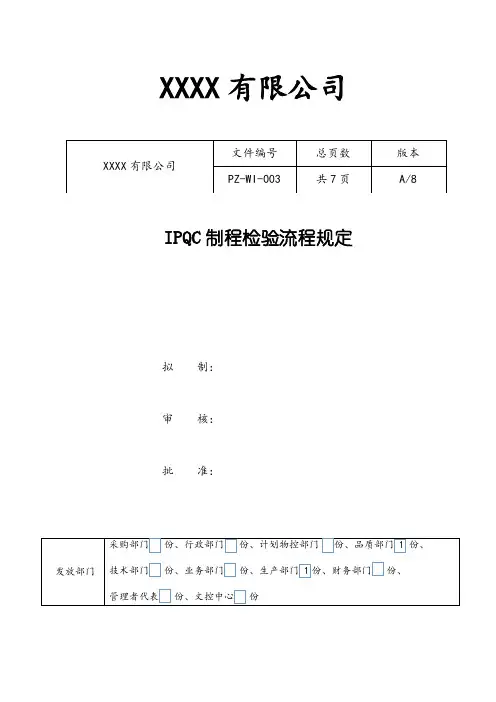 XXXX 有限公司

| XXXX 有限公司 | 文件编号 | 总页数 | 版本 |
|---|---|---|---|
| | PZ-WI-003 | 共 7 页 | A/8 |

IPQC 制程检验流程规定

拟　制：

审　核：

批　准：

| 发放部门 | 采购部门 份、行政部门 份、计划物控部门 份、品质部门 1 份、技术部门 份、业务部门 份、生产部门 1 份、财务部门 份、管理者代表 份、文控中心 份 |
|---|---|